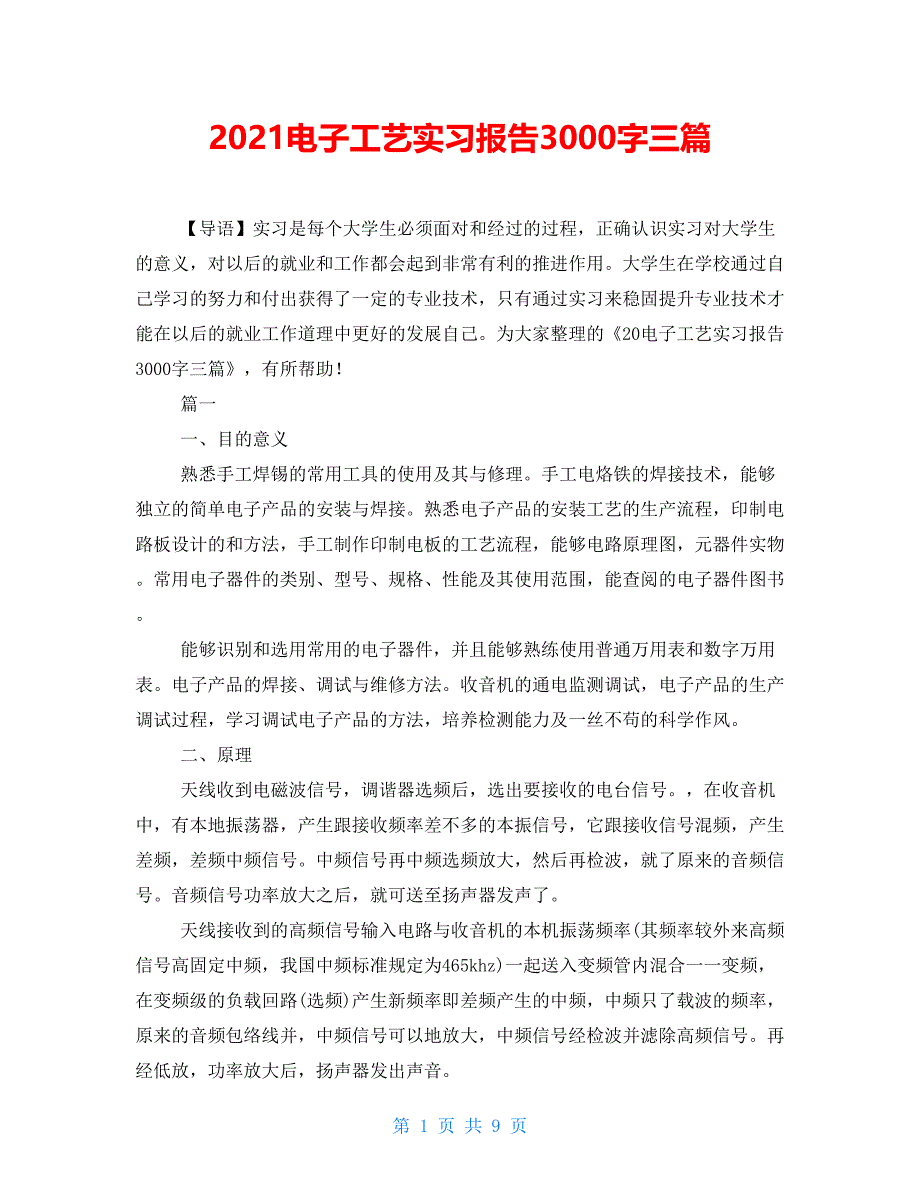 2021电子工艺实习报告3000字三篇

【导语】实习是每个大学生必须面对和经过的过程，正确认识实习对大学生的意义，对以后的就业和工作都会起到非常有利的推进作用。大学生在学校通过自己学习的努力和付出获得了一定的专业技术，只有通过实习来稳固提升专业技术才能在以后的就业工作道理中更好的发展自己。为大家整理的《20电子工艺实习报告3000字三篇》，有所帮助！

篇一

一、目的意义

熟悉手工焊锡的常用工具的使用及其与修理。手工电烙铁的焊接技术，能够独立的简单电子产品的安装与焊接。熟悉电子产品的安装工艺的生产流程，印制电路板设计的和方法，手工制作印制电板的工艺流程，能够电路原理图，元器件实物。常用电子器件的类别、型号、规格、性能及其使用范围，能查阅的电子器件图书。

能够识别和选用常用的电子器件，并且能够熟练使用普通万用表和数字万用表。电子产品的焊接、调试与维修方法。收音机的通电监测调试，电子产品的生产调试过程，学习调试电子产品的方法，培养检测能力及一丝不苟的科学作风。

二、原理

天线收到电磁波信号，调谐器选频后，选出要接收的电台信号。，在收音机中，有本地振荡器，产生跟接收频率差不多的本振信号，它跟接收信号混频，产生差频，差频中频信号。中频信号再中频选频放大，然后再检波，就了原来的音频信号。音频信号功率放大之后，就可送至扬声器发声了。

天线接收到的高频信号输入电路与收音机的本机振荡频率(其频率较外来高频信号高固定中频，我国中频标准规定为465khz)一起送入变频管内混合一一变频，在变频级的负载回路(选频)产生新频率即差频产生的中频，中频只了载波的频率，原来的音频包络线并，中频信号可以地放大，中频信号经检波并滤除高频信号。再经低放，功率放大后，扬声器发出声音。

第 1 页 共 9 页